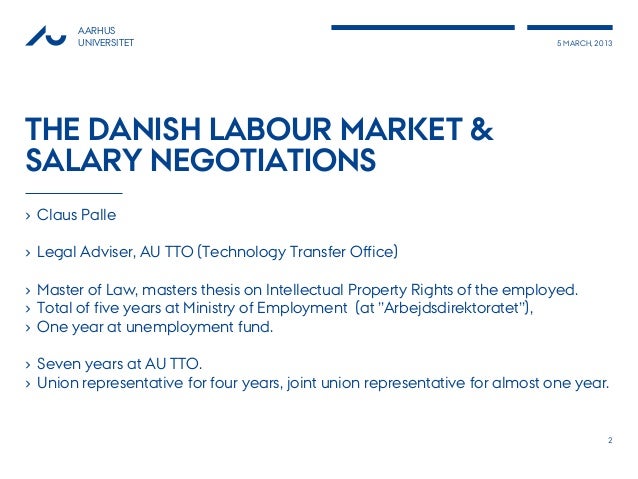 AARHUS
UNIVERSITET

5 MARCH, 2013

THE DANISH LABOUR MARKET & SALARY NEGOTIATIONS

› Claus Palle

› Legal Adviser, AU TTO (Technology Transfer Office)

› Master of Law, masters thesis on Intellectual Property Rights of the employed.
› Total of five years at Ministry of Employment (at "Arbejdsdirektoratet"),
› One year at unemployment fund.

› Seven years at AU TTO.
› Union representative for four years, joint union representative for almost one year.

2